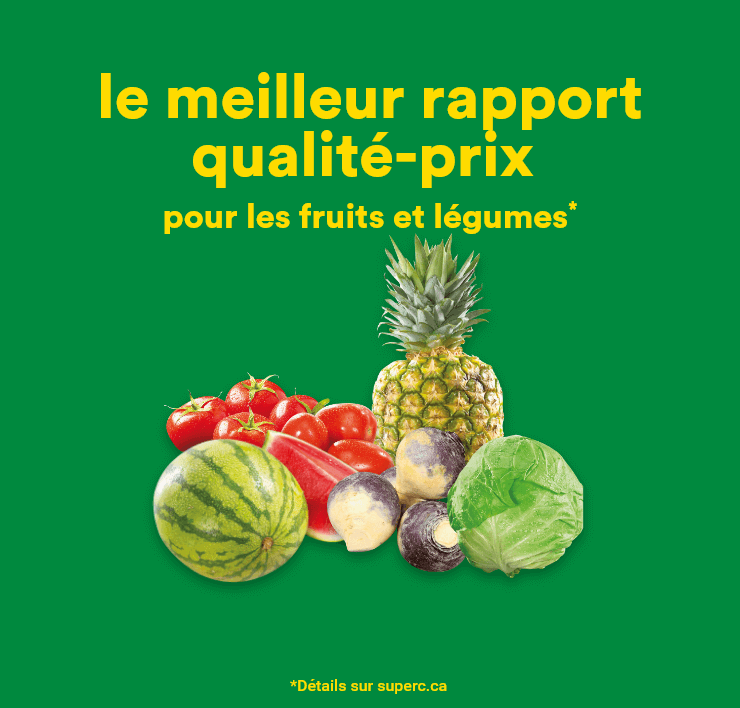 le meilleur rapport qualité-prix

pour les fruits et légumes*

*Détails sur superc.ca